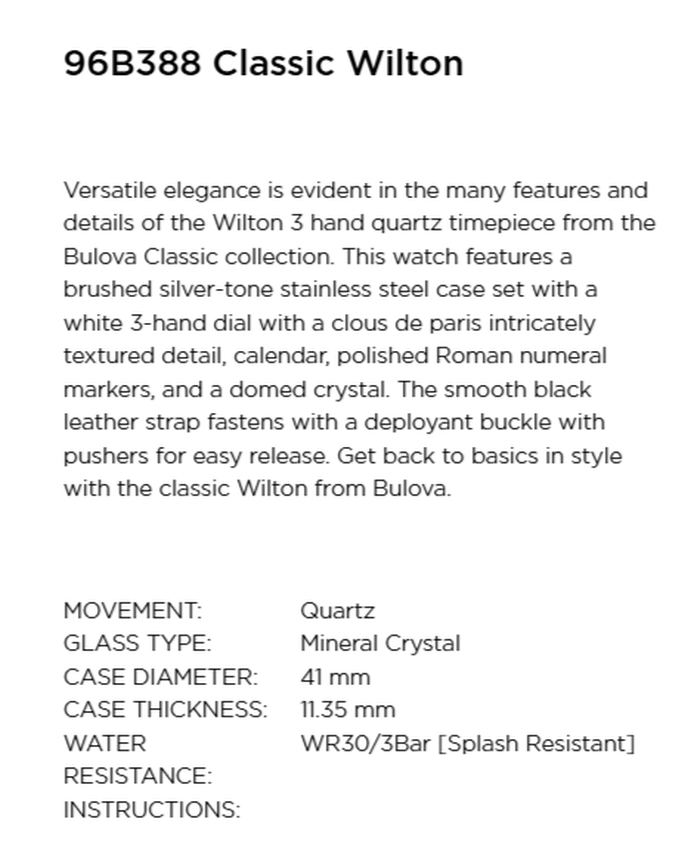 96B388 Classic Wilton

Versatile elegance is evident in the many features and details of the Wilton 3 hand quartz timepiece from the Bulova Classic collection. This watch features a brushed silver-tone stainless steel case set with a white 3-hand dial with a clous de paris intricately textured detail, calendar, polished Roman numeral markers, and a domed crystal. The smooth black leather strap fastens with a deployant buckle with pushers for easy release. Get back to basics in style with the classic Wilton from Bulova.

| | |
|---|---|
| MOVEMENT: | Quartz |
| GLASS TYPE: | Mineral Crystal |
| CASE DIAMETER: | 41 mm |
| CASE THICKNESS: | 11.35 mm |
| WATER RESISTANCE: | WR30/3Bar [Splash Resistant] |
| INSTRUCTIONS: | |